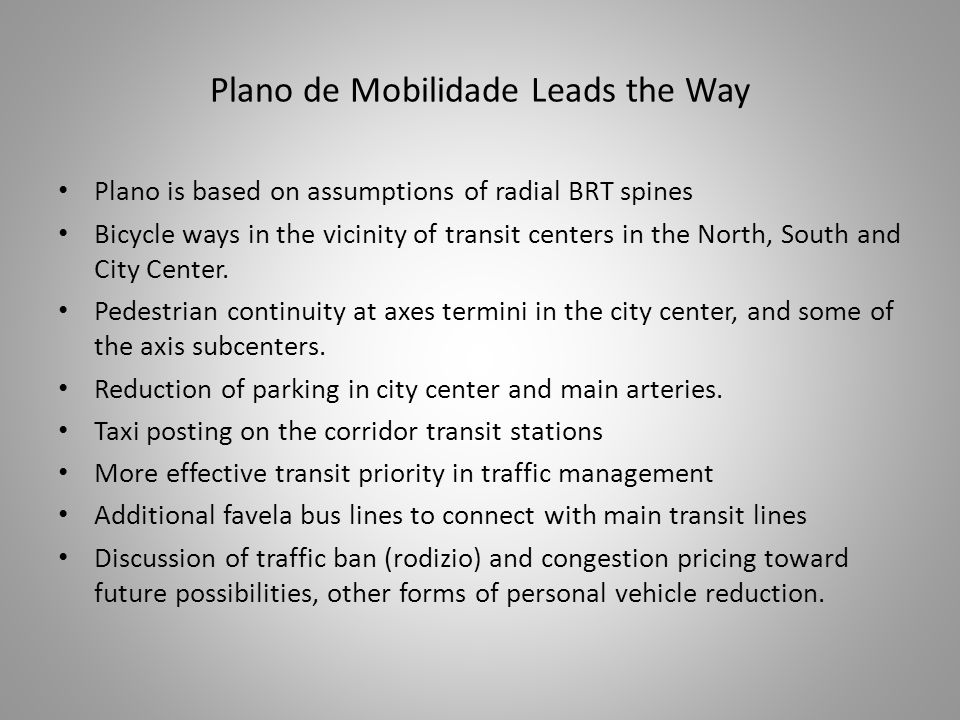 Plano de Mobilidade Leads the Way

• Plano is based on assumptions of radial BRT spines
• Bicycle ways in the vicinity of transit centers in the North, South and City Center.
• Pedestrian continuity at axes termini in the city center, and some of the axis subcenters.
• Reduction of parking in city center and main arteries.
• Taxi posting on the corridor transit stations
• More effective transit priority in traffic management
• Additional favela bus lines to connect with main transit lines
• Discussion of traffic ban (rodizio) and congestion pricing toward future possibilities, other forms of personal vehicle reduction.